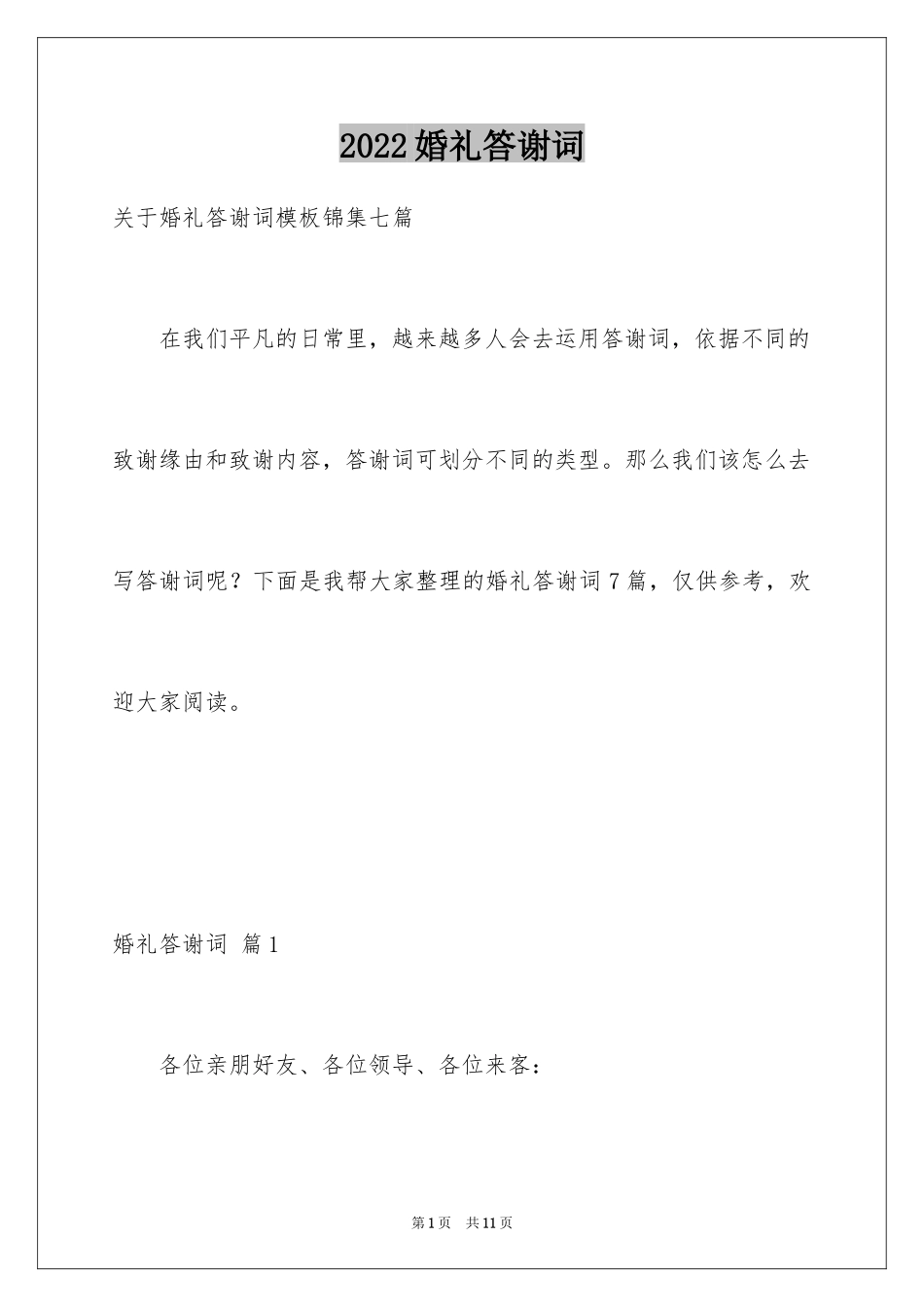 2022婚礼答谢词

关于婚礼答谢词模板锦集七篇

在我们平凡的日常里，越来越多人会去运用答谢词，依据不同的致谢缘由和致谢内容，答谢词可划分不同的类型。那么我们该怎么去写答谢词呢？下面是我帮大家整理的婚礼答谢词7篇，仅供参考，欢迎大家阅读。

婚礼答谢词 篇1

各位亲朋好友、各位领导、各位来客：

第1页 共11页